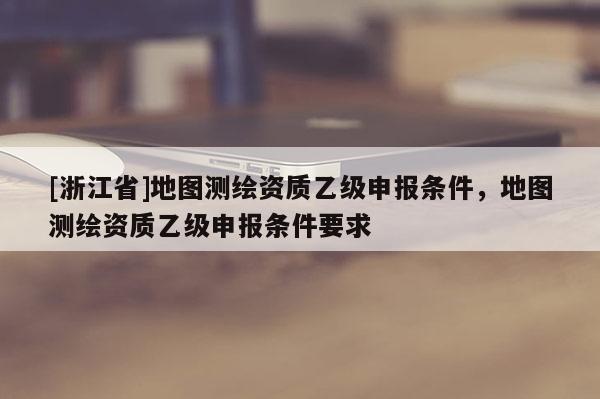 [浙江省]地图测绘资质乙级申报条件，地图测绘资质乙级申报条件要求